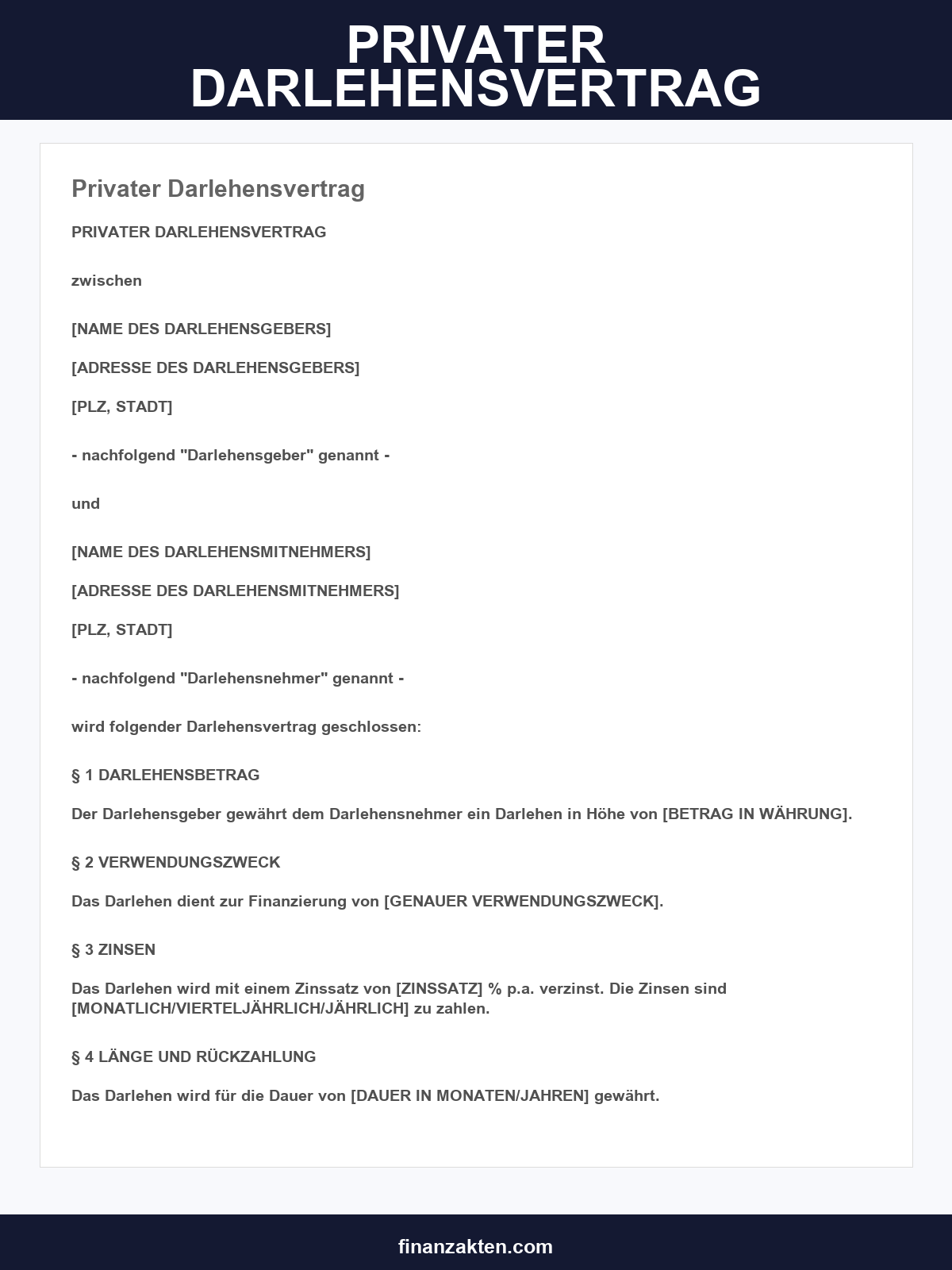 PRIVATER DARLEHENSVERTRAG

Privater Darlehensvertrag

PRIVATER DARLEHENSVERTRAG

zwischen

[NAME DES DARLEHENSGEBERS]

[ADRESSE DES DARLEHENSGEBERS]

[PLZ, STADT]

- nachfolgend "Darlehensgeber" genannt -

und

[NAME DES DARLEHENSMITNEHMERS]

[ADRESSE DES DARLEHENSMITNEHMERS]

[PLZ, STADT]

- nachfolgend "Darlehensnehmer" genannt -

wird folgender Darlehensvertrag geschlossen:

§ 1 DARLEHENSBETRAG

Der Darlehensgeber gewährt dem Darlehensnehmer ein Darlehen in Höhe von [BETRAG IN WÄHRUNG].

§ 2 VERWENDUNGSZWECK

Das Darlehen dient zur Finanzierung von [GENAUER VERWENDUNGSZWECK].

§ 3 ZINSEN

Das Darlehen wird mit einem Zinssatz von [ZINSSATZ] % p.a. verzinst. Die Zinsen sind [MONATLICH/VIERTELJÄHRLICH/JÄHRLICH] zu zahlen.

§ 4 LÄNGE UND RÜCKZAHLUNG

Das Darlehen wird für die Dauer von [DAUER IN MONATEN/JAHREN] gewährt.

finanzakten.com